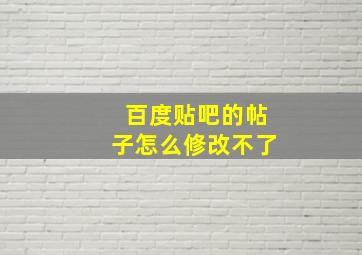 百度贴吧的帖子怎么修改不了